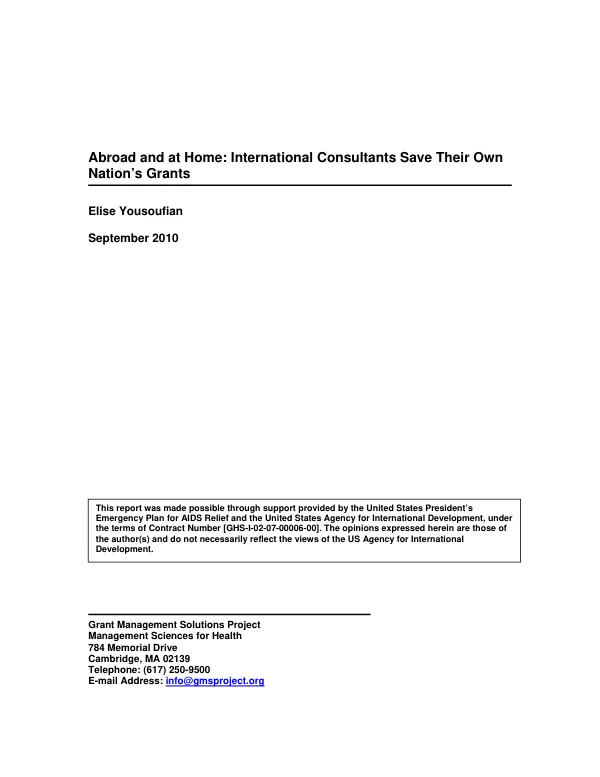 Abroad and at Home: International Consultants Save Their Own Nation's Grants

Elise Yousoufian

September 2010

This report was made possible through support provided by the United States President's Emergency Plan for AIDS Relief and the United States Agency for International Development, under the terms of Contract Number [GHS-I-02-07-00006-00]. The opinions expressed herein are those of the author(s) and do not necessarily reflect the views of the US Agency for International Development.

Grant Management Solutions Project
Management Sciences for Health
784 Memorial Drive
Cambridge, MA 02139
Telephone: (617) 250-9500
E-mail Address: info@gmsproject.org